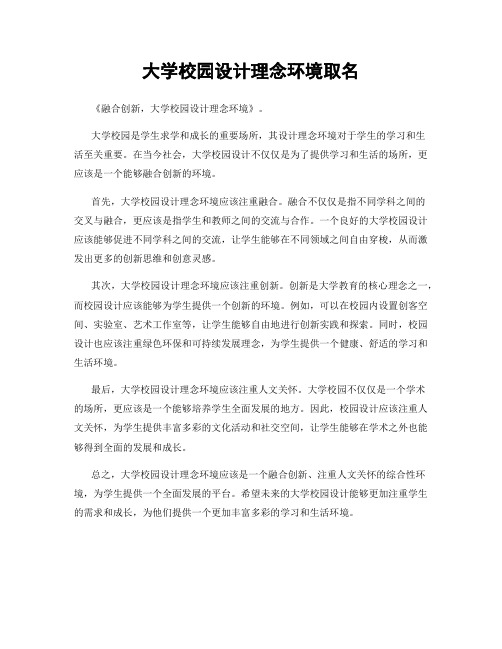 大学校园设计理念环境取名

《融合创新，大学校园设计理念环境》。

大学校园是学生求学和成长的重要场所，其设计理念环境对于学生的学习和生活至关重要。在当今社会，大学校园设计不仅仅是为了提供学习和生活的场所，更应该是一个能够融合创新的环境。

首先，大学校园设计理念环境应该注重融合。融合不仅仅是指不同学科之间的交叉与融合，更应该是指学生和教师之间的交流与合作。一个良好的大学校园设计应该能够促进不同学科之间的交流，让学生能够在不同领域之间自由穿梭，从而激发出更多的创新思维和创意灵感。

其次，大学校园设计理念环境应该注重创新。创新是大学教育的核心理念之一，而校园设计应该能够为学生提供一个创新的环境。例如，可以在校园内设置创客空间、实验室、艺术工作室等，让学生能够自由地进行创新实践和探索。同时，校园设计也应该注重绿色环保和可持续发展理念，为学生提供一个健康、舒适的学习和生活环境。

最后，大学校园设计理念环境应该注重人文关怀。大学校园不仅仅是一个学术的场所，更应该是一个能够培养学生全面发展的地方。因此，校园设计应该注重人文关怀，为学生提供丰富多彩的文化活动和社交空间，让学生能够在学术之外也能够得到全面的发展和成长。

总之，大学校园设计理念环境应该是一个融合创新、注重人文关怀的综合性环境，为学生提供一个全面发展的平台。希望未来的大学校园设计能够更加注重学生的需求和成长，为他们提供一个更加丰富多彩的学习和生活环境。